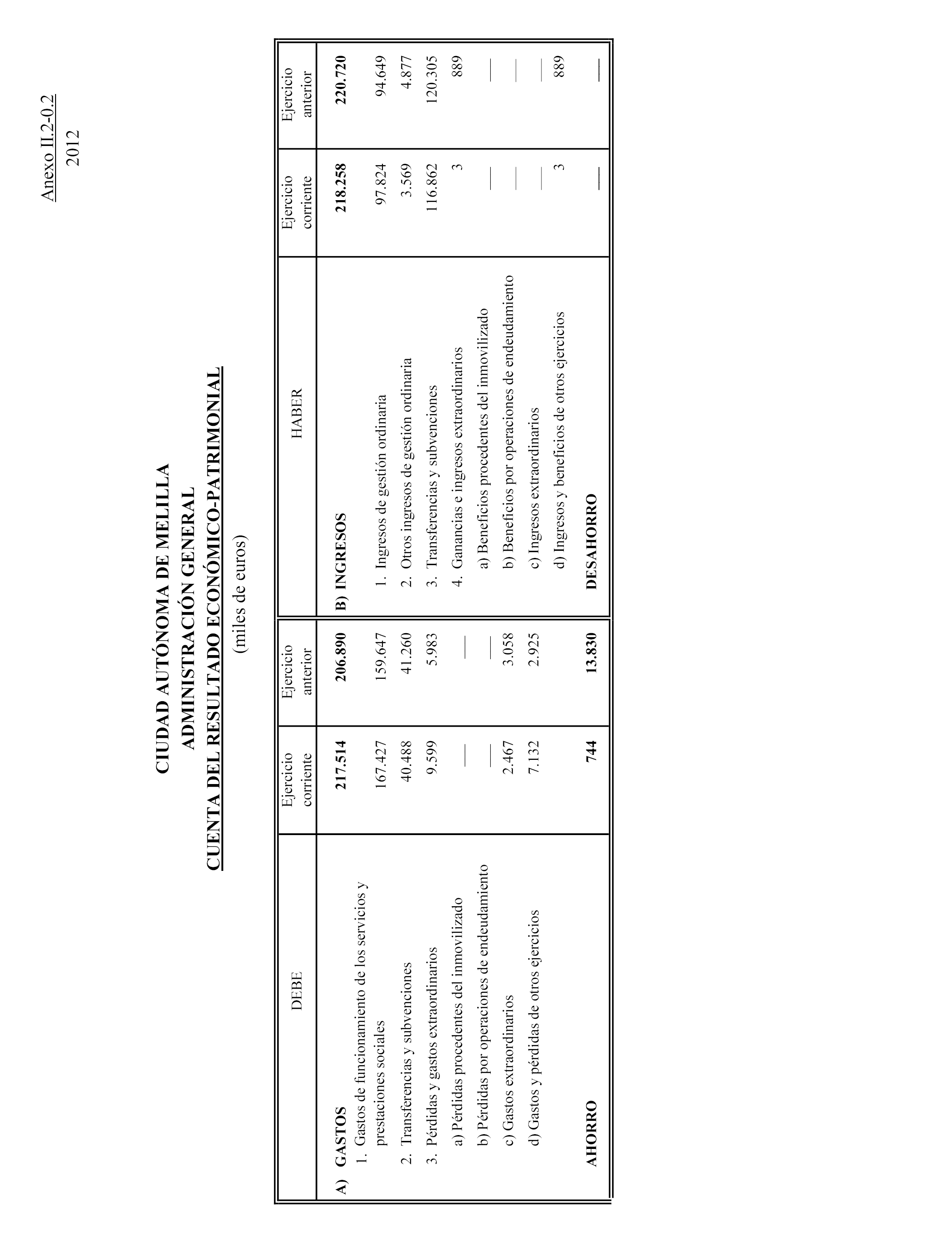 Anexo II.2-0.2
2012

CIUDAD AUTÓNOMA DE MELILLA
ADMINISTRACIÓN GENERAL
CUENTA DEL RESULTADO ECONÓMICO-PATRIMONIAL
(miles de euros)

| DEBE | Ejercicio corriente | Ejercicio anterior | HABER | Ejercicio corriente | Ejercicio anterior |
|---|---|---|---|---|---|
| A) GASTOS | 217.514 | 206.890 | B) INGRESOS | 218.258 | 220.720 |
| 1. Gastos de funcionamiento de los servicios y prestaciones sociales | 167.427 | 159.647 | 1. Ingresos de gestión ordinaria | 97.824 | 94.649 |
| 2. Transferencias y subvenciones | 40.488 | 41.260 | 2. Otros ingresos de gestión ordinaria | 3.569 | 4.877 |
| 3. Pérdidas y gastos extraordinarios | 9.599 | 5.983 | 3. Transferencias y subvenciones | 116.862 | 120.305 |
| a) Pérdidas procedentes del inmovilizado | — | — | 4. Ganancias e ingresos extraordinarios | 3 | 889 |
| b) Pérdidas por operaciones de endeudamiento | — | — | a) Beneficios procedentes del inmovilizado | — | — |
| c) Gastos extraordinarios | 2.467 | 3.058 | b) Beneficios por operaciones de endeudamiento | — | — |
| d) Gastos y pérdidas de otros ejercicios | 7.132 | 2.925 | c) Ingresos extraordinarios | — | — |
| | | | d) Ingresos y beneficios de otros ejercicios | 3 | 889 |
| AHORRO | 744 | 13.830 | DESAHORRO | — | — |